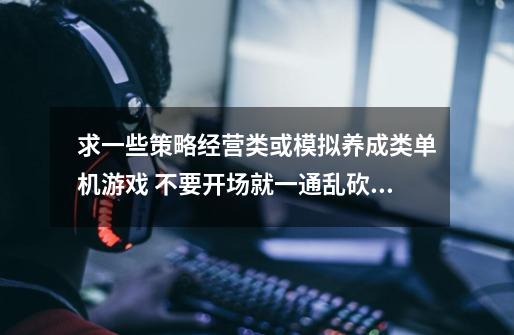 求一些策略经营类或模拟养成类单机游戏 不要开场就一通乱砍...